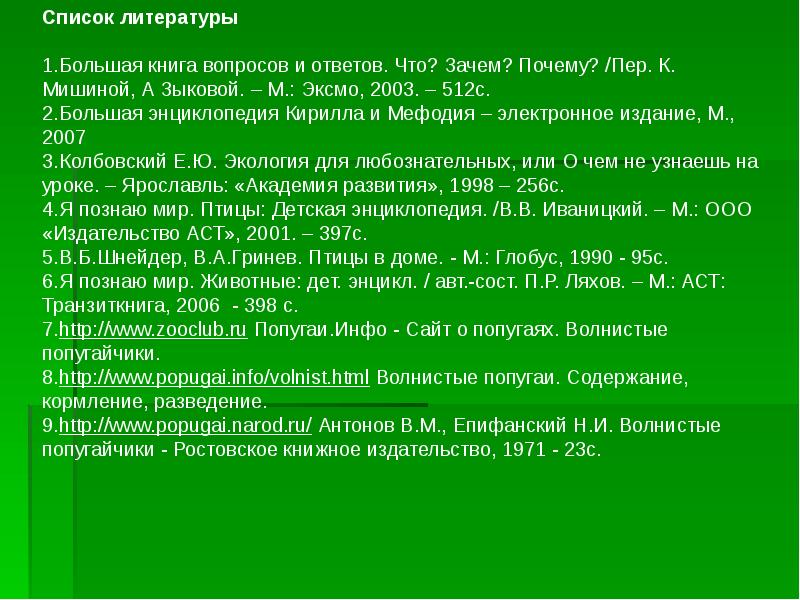 Список литературы

1.Большая книга вопросов и ответов. Что? Зачем? Почему? /Пер. К. Мишиной, А Зыковой. – М.: Эксмо, 2003. – 512с.
2.Большая энциклопедия Кирилла и Мефодия – электронное издание, М., 2007
3.Колбовский Е.Ю. Экология для любознательных, или О чем не узнаешь на уроке. – Ярославль: «Академия развития», 1998 – 256с.
4.Я познаю мир. Птицы: Детская энциклопедия. /В.В. Иваницкий. – М.: ООО «Издательство АСТ», 2001. – 397с.
5.В.Б.Шнейдер, В.А.Гринев. Птицы в доме. - М.: Глобус, 1990 - 95с.
6.Я познаю мир. Животные: дет. энцикл. / авт.-сост. П.Р. Ляхов. – М.: АСТ: Транзиткнига, 2006 - 398 с.
7.http://www.zooclub.ru Попугаи.Инфо - Сайт о попугаях. Волнистые попугайчики.
8.http://www.popugai.info/volnist.html Волнистые попугаи. Содержание, кормление, разведение.
9.http://www.popugai.narod.ru/ Антонов В.М., Епифанский Н.И. Волнистые попугайчики - Ростовское книжное издательство, 1971 - 23с.